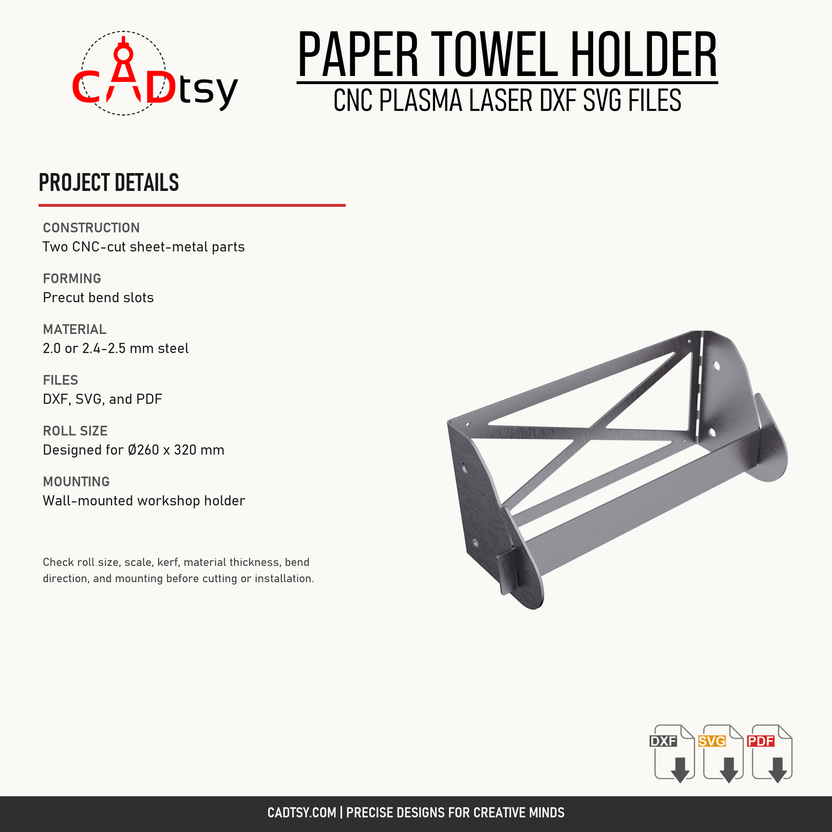 CADtsy

PAPER TOWEL HOLDER
CNC PLASMA LASER DXF SVG FILES

PROJECT DETAILS

CONSTRUCTION
Two CNC-cut sheet-metal parts

FORMING
Precut bend slots

MATERIAL
2.0 or 2.4-2.5 mm steel

FILES
DXF, SVG, and PDF

ROLL SIZE
Designed for Ø260 x 320 mm

MOUNTING
Wall-mounted workshop holder

Check roll size, scale, kerf, material thickness, bend direction, and mounting before cutting or installation.

DXF SVG PDF

CADTSY.COM | PRECISE DESIGNS FOR CREATIVE MINDS